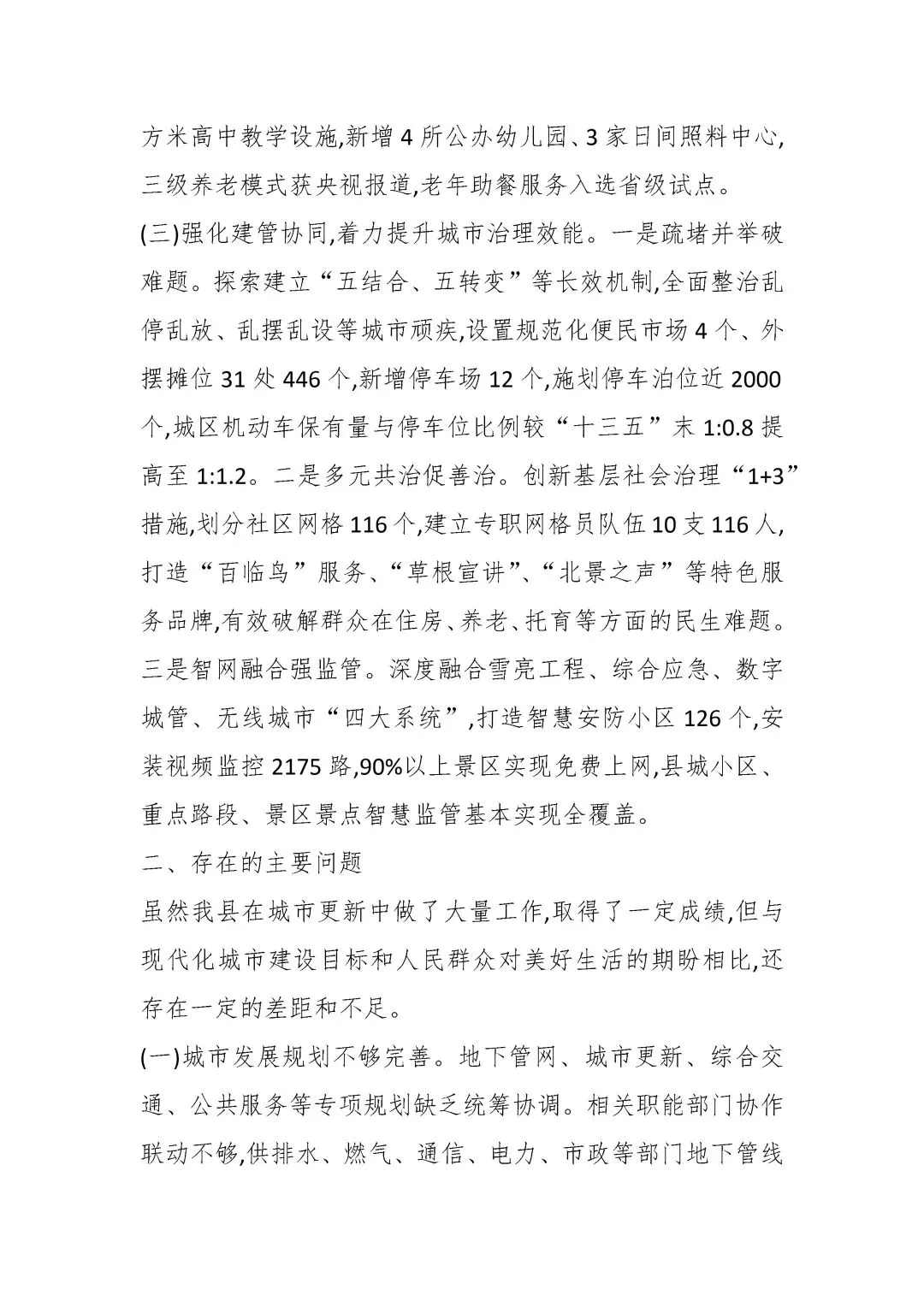 方米高中教学设施,新增4所公办幼儿园、3家日间照料中心,三级养老模式获央视报道,老年助餐服务入选省级试点。

(三)强化建管协同,着力提升城市治理效能。一是疏堵并举破难题。探索建立“五结合、五转变”等长效机制,全面整治乱停乱放、乱摆乱设等城市顽疾,设置规范化便民市场4个、外摆摊位31处446个,新增停车场12个,施划停车泊位近2000个,城区机动车保有量与停车位比例较“十三五”末1:0.8提高至1:1.2。二是多元共治促善治。创新基层社会治理“1+3”措施,划分社区网格116个,建立专职网格员队伍10支116人,打造“百临鸟”服务、“草根宣讲”、“北景之声”等特色服务品牌,有效破解群众在住房、养老、托育等方面的民生难题。三是智网融合强监管。深度融合雪亮工程、综合应急、数字城管、无线城市“四大系统”,打造智慧安防小区126个,安装视频监控2175路,90%以上景区实现免费上网,县城小区、重点路段、景区景点智慧监管基本实现全覆盖。

二、存在的主要问题

虽然我县在城市更新中做了大量工作,取得了一定成绩,但与现代化城市建设目标和人民群众对美好生活的期盼相比,还存在一定的差距和不足。

(一)城市发展规划不够完善。地下管网、城市更新、综合交通、公共服务等专项规划缺乏统筹协调。相关职能部门协作联动不够,供排水、燃气、通信、电力、市政等部门地下管线